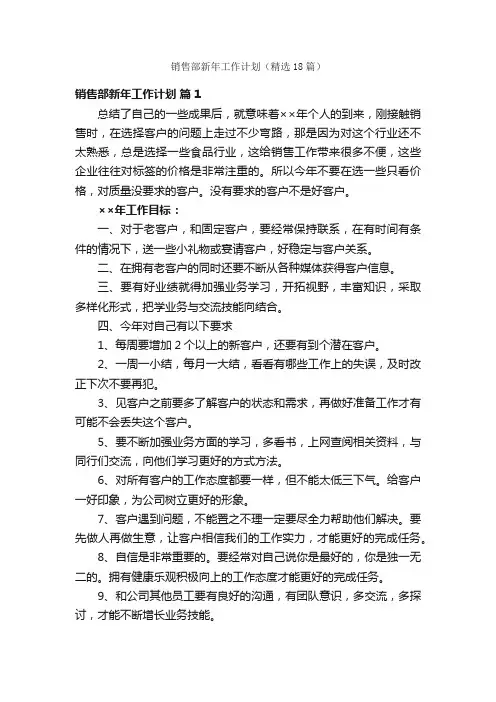 销售部新年工作计划（精选18篇）

销售部新年工作计划 篇1

总结了自己的一些成果后，就意味着××年个人的到来，刚接触销售时，在选择客户的问题上走过不少弯路，那是因为对这个行业还不太熟悉，总是选择一些食品行业，这给销售工作带来很多不便，这些企业往往对标签的价格是非常注重的。所以今年不要在选一些只看价格，对质量没要求的客户。没有要求的客户不是好客户。

××年工作目标：

一、对于老客户，和固定客户，要经常保持联系，在有时间有条件的情况下，送一些小礼物或宴请客户，好稳定与客户关系。

二、在拥有老客户的同时还要不断从各种媒体获得客户信息。

三、要有好业绩就得加强业务学习，开拓视野，丰富知识，采取多样化形式，把学业务与交流技能向结合。

四、今年对自己有以下要求

1、每周要增加2个以上的新客户，还要有到个潜在客户。

2、一周一小结，每月一大结，看看有哪些工作上的失误，及时改正下次不要再犯。

3、见客户之前要多了解客户的状态和需求，再做好准备工作才有可能不会丢失这个客户。

5、要不断加强业务方面的学习，多看书，上网查阅相关资料，与同行们交流，向他们学习更好的方式方法。

6、对所有客户的工作态度都要一样，但不能太低三下气。给客户一好印象，为公司树立更好的形象。

7、客户遇到问题，不能置之不理一定要尽全力帮助他们解决。要先做人再做生意，让客户相信我们的工作实力，才能更好的完成任务。

8、自信是非常重要的。要经常对自己说你是最好的，你是独一无二的。拥有健康乐观积极向上的工作态度才能更好的完成任务。

9、和公司其他员工要有良好的沟通，有团队意识，多交流，多探讨，才能不断增长业务技能。